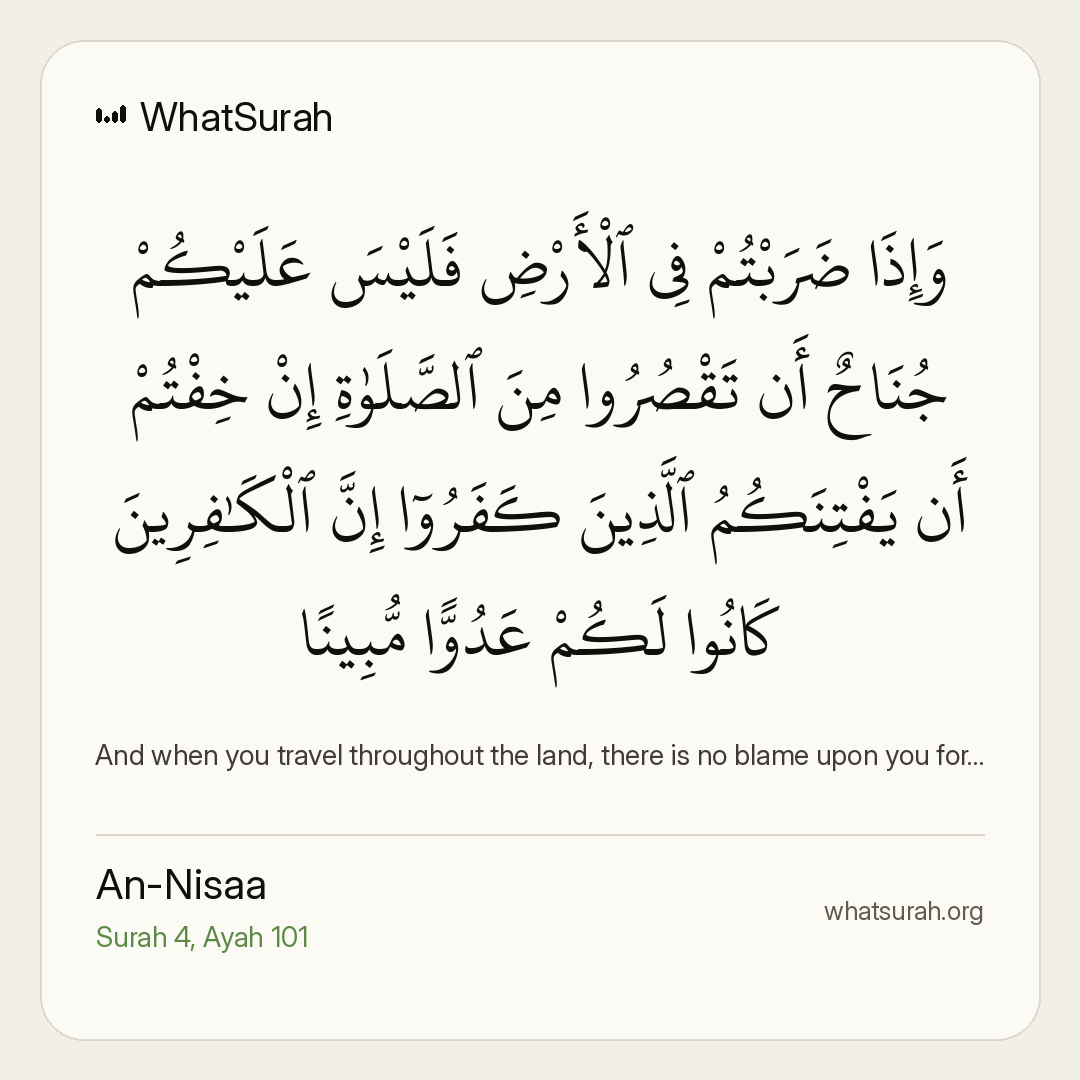 WhatSurah

وَإِذَا ضَرَبْتُمْ فِى ٱلْأَرْضِ فَلَيْسَ عَلَيْكُمْ جُنَاحٌ أَن تَقْصُرُوا۟ مِنَ ٱلصَّلَوٰةِ إِنْ خِفْتُمْ أَن يَفْتِنَكُمُ ٱلَّذِينَ كَفَرُوٓا۟ إِنَّ ٱلْكَٰفِرِينَ كَانُوا۟ لَكُمْ عَدُوًّا مُّبِينًا

And when you travel throughout the land, there is no blame upon you for...

An-Nisaa
Surah 4, Ayah 101

whatsurah.org